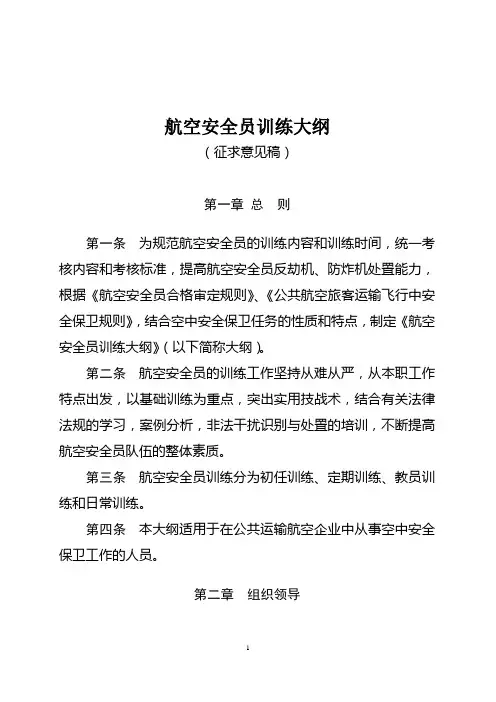 航空安全员训练大纲
（征求意见稿）

第一章 总 则

第一条 为规范航空安全员的训练内容和训练时间，统一考核内容和考核标准，提高航空安全员反劫机、防炸机处置能力，根据《航空安全员合格审定规则》、《公共航空旅客运输飞行中安全保卫规则》，结合空中安全保卫任务的性质和特点，制定《航空安全员训练大纲》（以下简称大纲）。

第二条 航空安全员的训练工作坚持从难从严，从本职工作特点出发，以基础训练为重点，突出实用技战术，结合有关法律法规的学习，案例分析，非法干扰识别与处置的培训，不断提高航空安全员队伍的整体素质。

第三条 航空安全员训练分为初任训练、定期训练、教员训练和日常训练。

第四条 本大纲适用于在公共运输航空企业中从事空中安全保卫工作的人员。

第二章 组织领导

1